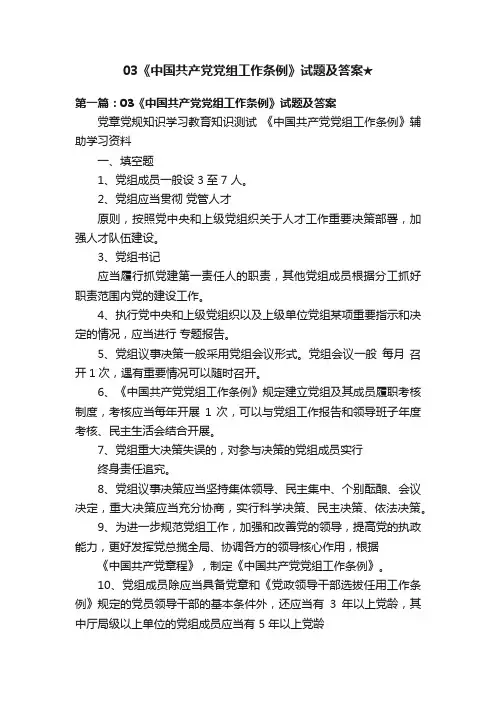 03《中国共产党党组工作条例》试题及答案★

第一篇：03《中国共产党党组工作条例》试题及答案

党章党规知识学习教育知识测试 《中国共产党党组工作条例》辅助学习资料

一、填空题

1、党组成员一般设 3 至 7 人。

2、党组应当贯彻 党管人才

原则，按照党中央和上级党组织关于人才工作重要决策部署，加强人才队伍建设。

3、党组书记

应当履行抓党建第一责任人的职责，其他党组成员根据分工抓好职责范围内党的建设工作。

4、执行党中央和上级党组织以及上级单位党组某项重要指示和决定的情况，应当进行 专题报告。

5、党组议事决策一般采用党组会议形式。党组会议一般 每月 召开 1 次，遇有重要情况可以随时召开。

6、《中国共产党党组工作条例》规定建立党组及其成员履职考核制度，考核应当每年开展 1 次，可以与党组工作报告和领导班子年度考核、民主生活会结合开展。

7、党组重大决策失误的，对参与决策的党组成员实行

终身责任追究。

8、党组议事决策应当坚持集体领导、民主集中、个别酝酿、会议决定，重大决策应当充分协商，实行科学决策、民主决策、依法决策。

9、为进一步规范党组工作，加强和改善党的领导，提高党的执政能力，更好发挥党总揽全局、协调各方的领导核心作用，根据

《中国共产党章程》，制定《中国共产党党组工作条例》。

10、党组成员除应当具备党章和《党政领导干部选拔任用工作条例》规定的党员领导干部的基本条件外，还应当有 3 年以上党龄，其中厅局级以上单位的党组成员应当有 5 年以上党龄